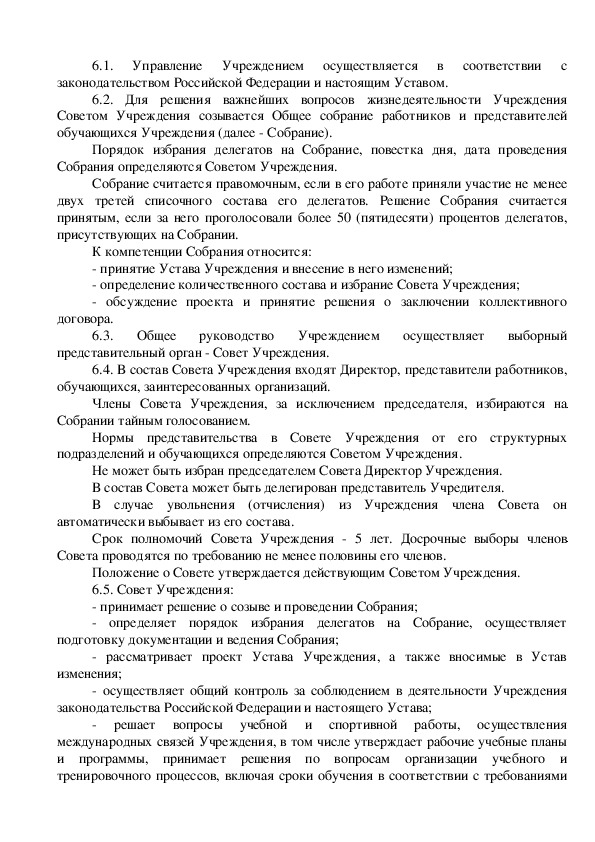 6.1. Управление Учреждением осуществляется в соответствии с законодательством Российской Федерации и настоящим Уставом.

6.2. Для решения важнейших вопросов жизнедеятельности Учреждения Советом Учреждения созывается Общее собрание работников и представителей обучающихся Учреждения (далее - Собрание).

Порядок избрания делегатов на Собрание, повестка дня, дата проведения Собрания определяются Советом Учреждения.

Собрание считается правомочным, если в его работе приняли участие не менее двух третей списочного состава его делегатов. Решение Собрания считается принятым, если за него проголосовали более 50 (пятидесяти) процентов делегатов, присутствующих на Собрании.

К компетенции Собрания относится:

- принятие Устава Учреждения и внесение в него изменений;

- определение количественного состава и избрание Совета Учреждения;

- обсуждение проекта и принятие решения о заключении коллективного договора.

6.3. Общее руководство Учреждением осуществляет выборный представительный орган - Совет Учреждения.

6.4. В состав Совета Учреждения входят Директор, представители работников, обучающихся, заинтересованных организаций.

Члены Совета Учреждения, за исключением председателя, избираются на Собрании тайным голосованием.

Нормы представительства в Совете Учреждения от его структурных подразделений и обучающихся определяются Советом Учреждения.

Не может быть избран председателем Совета Директор Учреждения.

В состав Совета может быть делегирован представитель Учредителя.

В случае увольнения (отчисления) из Учреждения члена Совета он автоматически выбывает из его состава.

Срок полномочий Совета Учреждения - 5 лет. Досрочные выборы членов Совета проводятся по требованию не менее половины его членов.

Положение о Совете утверждается действующим Советом Учреждения.

6.5. Совет Учреждения:

- принимает решение о созыве и проведении Собрания;

- определяет порядок избрания делегатов на Собрание, осуществляет подготовку документации и ведения Собрания;

- рассматривает проект Устава Учреждения, а также вносимые в Устав изменения;

- осуществляет общий контроль за соблюдением в деятельности Учреждения законодательства Российской Федерации и настоящего Устава;

- решает вопросы учебной и спортивной работы, осуществления международных связей Учреждения, в том числе утверждает рабочие учебные планы и программы, принимает решения по вопросам организации учебного и тренировочного процессов, включая сроки обучения в соответствии с требованиями